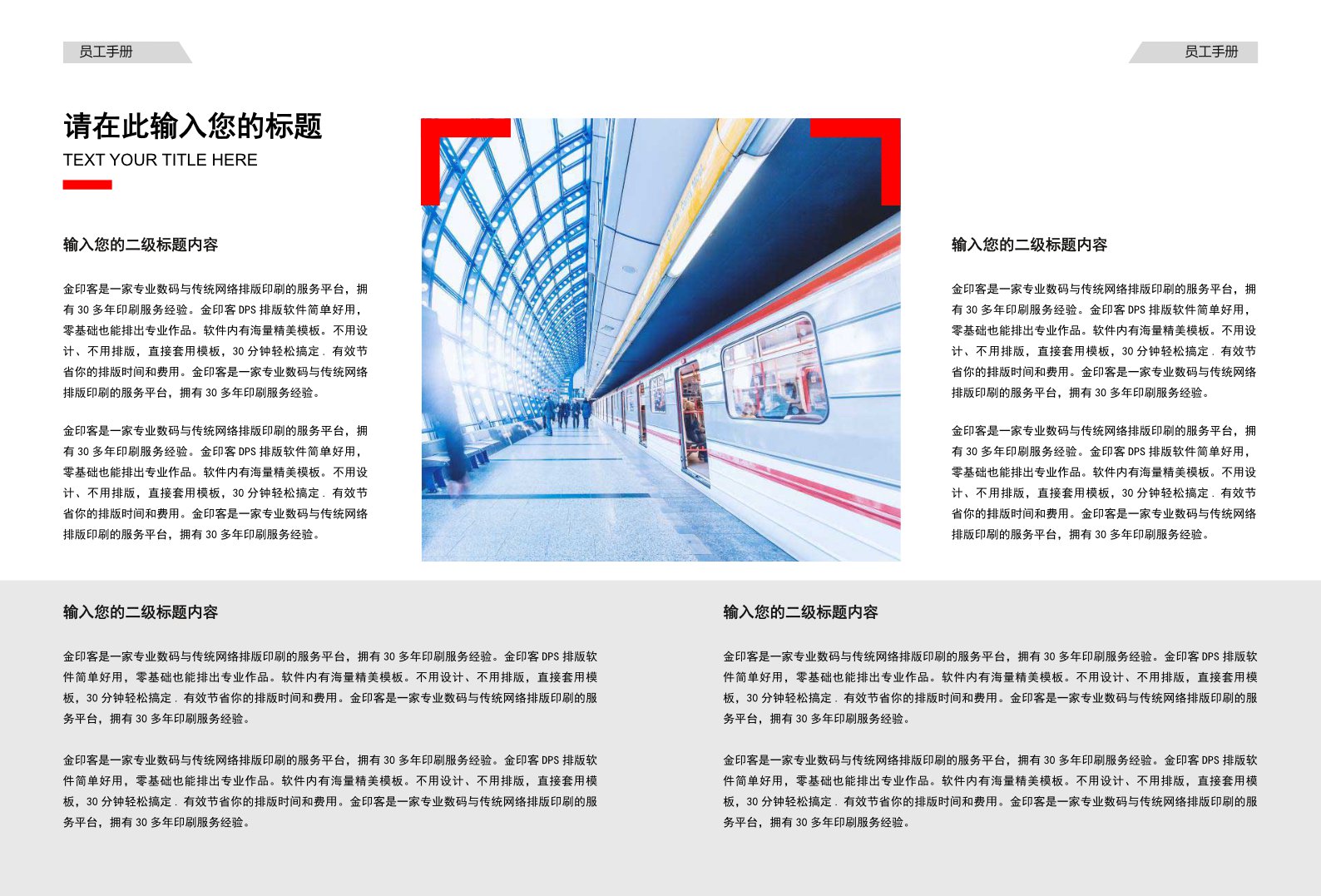 员工手册

员工手册

请在此输入您的标题

TEXT YOUR TITLE HERE

输入您的二级标题内容

金印客是一家专业数码与传统网络排版印刷的服务平台，拥有 30 多年印刷服务经验。金印客 DPS 排版软件简单好用，零基础也能排出专业作品。软件内有海量精美模板。不用设计、不用排版，直接套用模板，30 分钟轻松搞定．有效节省你的排版时间和费用。金印客是一家专业数码与传统网络排版印刷的服务平台，拥有 30 多年印刷服务经验。

金印客是一家专业数码与传统网络排版印刷的服务平台，拥有 30 多年印刷服务经验。金印客 DPS 排版软件简单好用，零基础也能排出专业作品。软件内有海量精美模板。不用设计、不用排版，直接套用模板，30 分钟轻松搞定．有效节省你的排版时间和费用。金印客是一家专业数码与传统网络排版印刷的服务平台，拥有 30 多年印刷服务经验。

输入您的二级标题内容

金印客是一家专业数码与传统网络排版印刷的服务平台，拥有 30 多年印刷服务经验。金印客 DPS 排版软件简单好用，零基础也能排出专业作品。软件内有海量精美模板。不用设计、不用排版，直接套用模板，30 分钟轻松搞定．有效节省你的排版时间和费用。金印客是一家专业数码与传统网络排版印刷的服务平台，拥有 30 多年印刷服务经验。

金印客是一家专业数码与传统网络排版印刷的服务平台，拥有 30 多年印刷服务经验。金印客 DPS 排版软件简单好用，零基础也能排出专业作品。软件内有海量精美模板。不用设计、不用排版，直接套用模板，30 分钟轻松搞定．有效节省你的排版时间和费用。金印客是一家专业数码与传统网络排版印刷的服务平台，拥有 30 多年印刷服务经验。

输入您的二级标题内容

金印客是一家专业数码与传统网络排版印刷的服务平台，拥有 30 多年印刷服务经验。金印客 DPS 排版软件简单好用，零基础也能排出专业作品。软件内有海量精美模板。不用设计、不用排版，直接套用模板，30 分钟轻松搞定．有效节省你的排版时间和费用。金印客是一家专业数码与传统网络排版印刷的服务平台，拥有 30 多年印刷服务经验。

金印客是一家专业数码与传统网络排版印刷的服务平台，拥有 30 多年印刷服务经验。金印客 DPS 排版软件简单好用，零基础也能排出专业作品。软件内有海量精美模板。不用设计、不用排版，直接套用模板，30 分钟轻松搞定．有效节省你的排版时间和费用。金印客是一家专业数码与传统网络排版印刷的服务平台，拥有 30 多年印刷服务经验。

输入您的二级标题内容

金印客是一家专业数码与传统网络排版印刷的服务平台，拥有 30 多年印刷服务经验。金印客 DPS 排版软件简单好用，零基础也能排出专业作品。软件内有海量精美模板。不用设计、不用排版，直接套用模板，30 分钟轻松搞定．有效节省你的排版时间和费用。金印客是一家专业数码与传统网络排版印刷的服务平台，拥有 30 多年印刷服务经验。

金印客是一家专业数码与传统网络排版印刷的服务平台，拥有 30 多年印刷服务经验。金印客 DPS 排版软件简单好用，零基础也能排出专业作品。软件内有海量精美模板。不用设计、不用排版，直接套用模板，30 分钟轻松搞定．有效节省你的排版时间和费用。金印客是一家专业数码与传统网络排版印刷的服务平台，拥有 30 多年印刷服务经验。